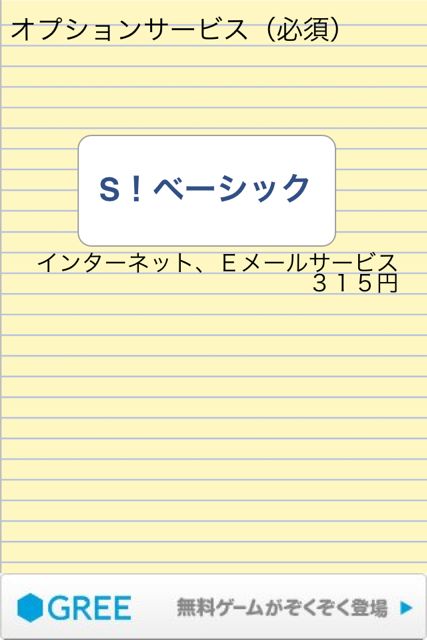 オプションサービス（必須）

S！ベーシック

インターネット、Ｅメールサービス
３１５円

GREE 無料ゲームがぞくぞく登場